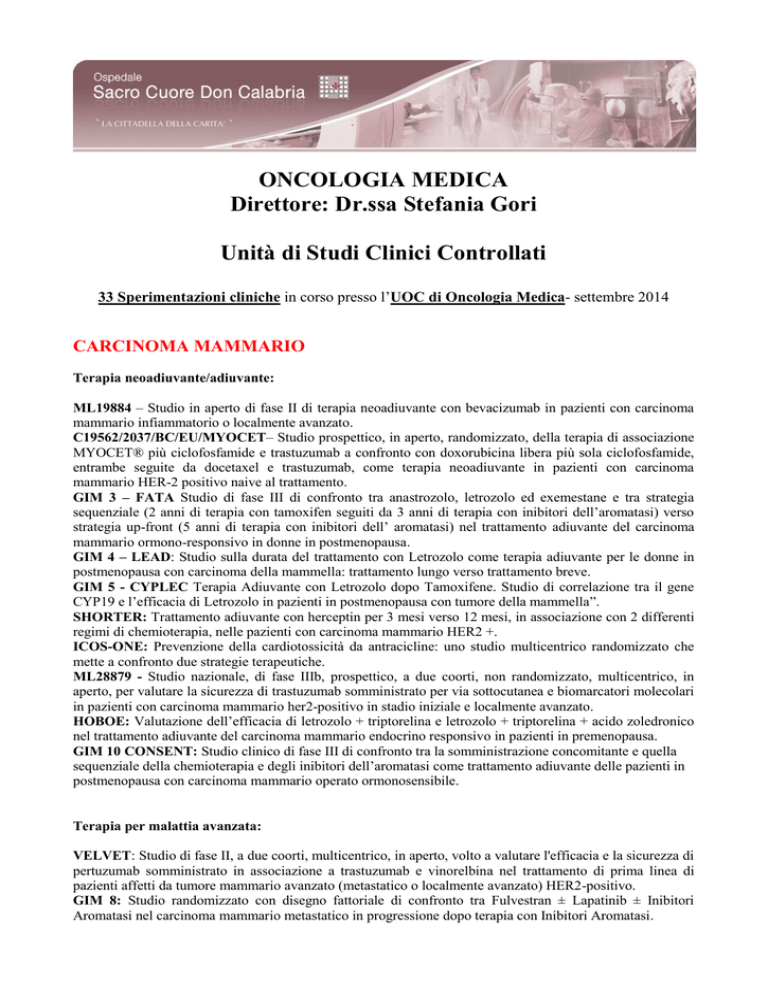 Ospedale
Sacro Cuore Don Calabria
" LA CITTADELLA DELLA CARITA' "

ONCOLOGIA MEDICA
Direttore: Dr.ssa Stefania Gori

Unità di Studi Clinici Controllati

33 Sperimentazioni cliniche in corso presso l'UOC di Oncologia Medica- settembre 2014

CARCINOMA MAMMARIO

Terapia neoadiuvante/adiuvante:

ML19884 – Studio in aperto di fase II di terapia neoadiuvante con bevacizumab in pazienti con carcinoma mammario infiammatorio o localmente avanzato.
C19562/2037/BC/EU/MYOCET– Studio prospettico, in aperto, randomizzato, della terapia di associazione MYOCET® più ciclofosfamide e trastuzumab a confronto con doxorubicina libera più sola ciclofosfamide, entrambe seguite da docetaxel e trastuzumab, come terapia neoadiuvante in pazienti con carcinoma mammario HER-2 positivo naive al trattamento.
GIM 3 – FATA Studio di fase III di confronto tra anastrozolo, letrozolo ed exemestane e tra strategia sequenziale (2 anni di terapia con tamoxifen seguiti da 3 anni di terapia con inibitori dell'aromatasi) verso strategia up-front (5 anni di terapia con inibitori dell' aromatasi) nel trattamento adiuvante del carcinoma mammario ormono-responsivo in donne in postmenopausa.
GIM 4 – LEAD: Studio sulla durata del trattamento con Letrozolo come terapia adiuvante per le donne in postmenopausa con carcinoma della mammella: trattamento lungo verso trattamento breve.
GIM 5 - CYPLEC Terapia Adiuvante con Letrozolo dopo Tamoxifene. Studio di correlazione tra il gene CYP19 e l'efficacia di Letrozolo in pazienti in postmenopausa con tumore della mammella".
SHORTER: Trattamento adiuvante con herceptin per 3 mesi verso 12 mesi, in associazione con 2 differenti regimi di chemioterapia, nelle pazienti con carcinoma mammario HER2 +.
ICOS-ONE: Prevenzione della cardiotossicità da antracicline: uno studio multicentrico randomizzato che mette a confronto due strategie terapeutiche.
ML28879 - Studio nazionale, di fase IIIb, prospettico, a due coorti, non randomizzato, multicentrico, in aperto, per valutare la sicurezza di trastuzumab somministrato per via sottocutanea e biomarcatori molecolari in pazienti con carcinoma mammario her2-positivo in stadio iniziale e localmente avanzato.
HOBOE: Valutazione dell'efficacia di letrozolo + triptorelina e letrozolo + triptorelina + acido zoledronico nel trattamento adiuvante del carcinoma mammario endocrino responsivo in pazienti in premenopausa.
GIM 10 CONSENT: Studio clinico di fase III di confronto tra la somministrazione concomitante e quella sequenziale della chemioterapia e degli inibitori dell'aromatasi come trattamento adiuvante delle pazienti in postmenopausa con carcinoma mammario operato ormonosensibile.

Terapia per malattia avanzata:

VELVET: Studio di fase II, a due coorti, multicentrico, in aperto, volto a valutare l'efficacia e la sicurezza di pertuzumab somministrato in associazione a trastuzumab e vinorelbina nel trattamento di prima linea di pazienti affetti da tumore mammario avanzato (metastatico o localmente avanzato) HER2-positivo.
GIM 8: Studio randomizzato con disegno fattoriale di confronto tra Fulvestran ± Lapatinib ± Inibitori Aromatasi nel carcinoma mammario metastatico in progressione dopo terapia con Inibitori Aromatasi.